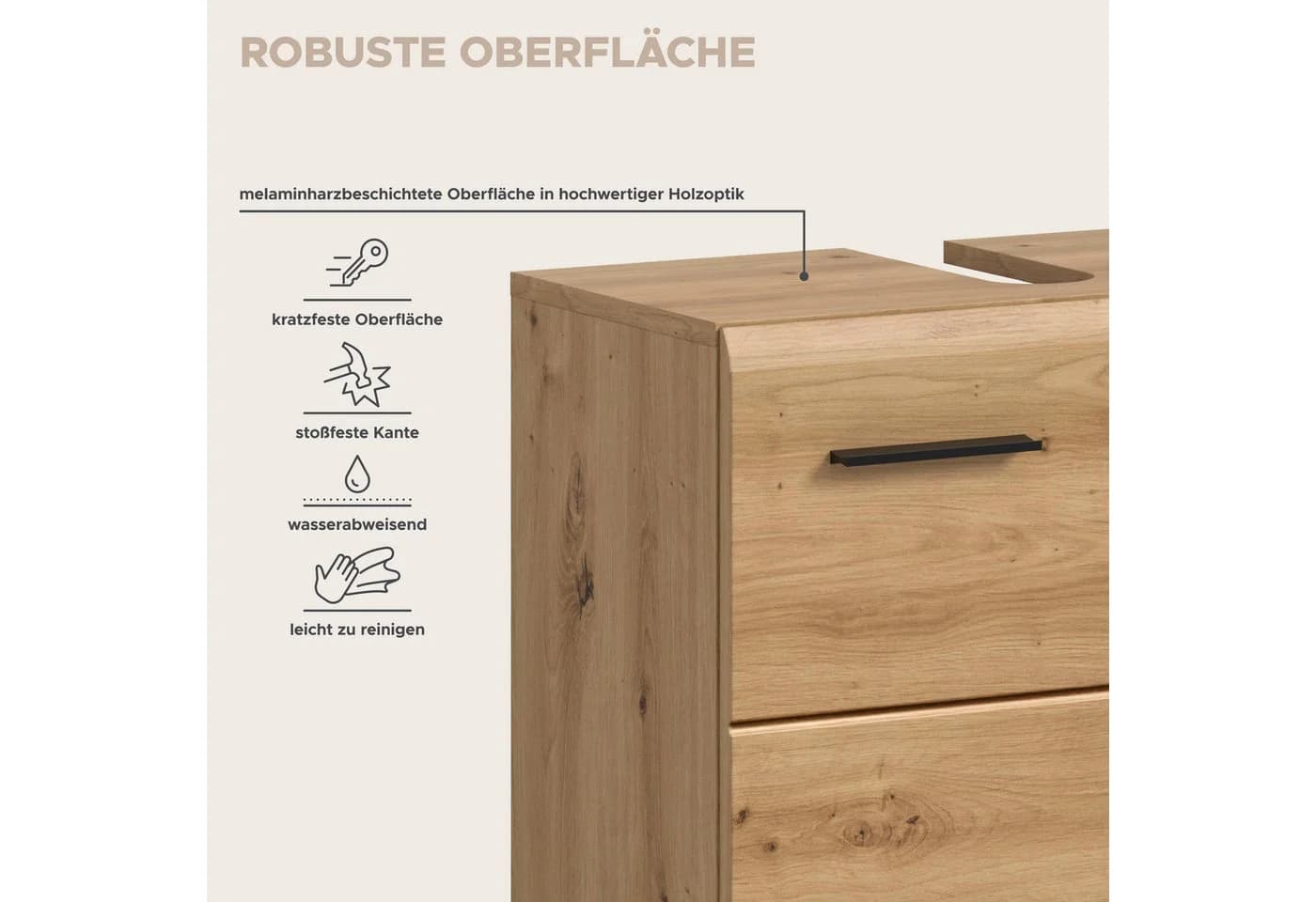 ROBUSTE OBERFLÄCHE

melaminharzbeschichtete Oberfläche in hochwertiger Holzoptik

kratzfeste Oberfläche

stoßfeste Kante

wasserabweisend

leicht zu reinigen